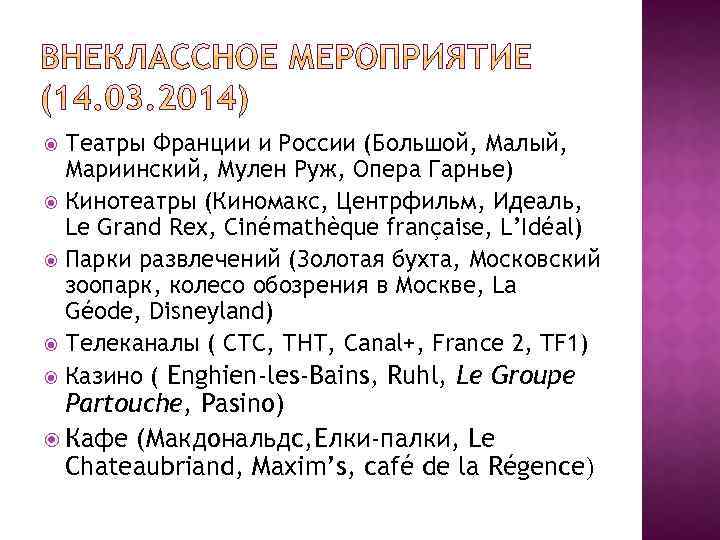 ВНЕКЛАССНОЕ МЕРОПРИЯТИЕ (14.03.2014)

Театры Франции и России (Большой, Малый, Мариинский, Мулен Руж, Опера Гарнье)

Кинотеатры (Киномакс, Центрфильм, Идеаль, Le Grand Rex, Cinémathèque française, L'Idéal)

Парки развлечений (Золотая бухта, Московский зоопарк, колесо обозрения в Москве, La Géode, Disneyland)

Телеканалы ( СТС, ТНТ, Canal+, France 2, TF1)

Казино ( Enghien-les-Bains, Ruhl, Le Groupe Partouche, Pasino)

Кафе (Макдональдс,Елки-палки, Le Chateaubriand, Maxim's, café de la Régence)